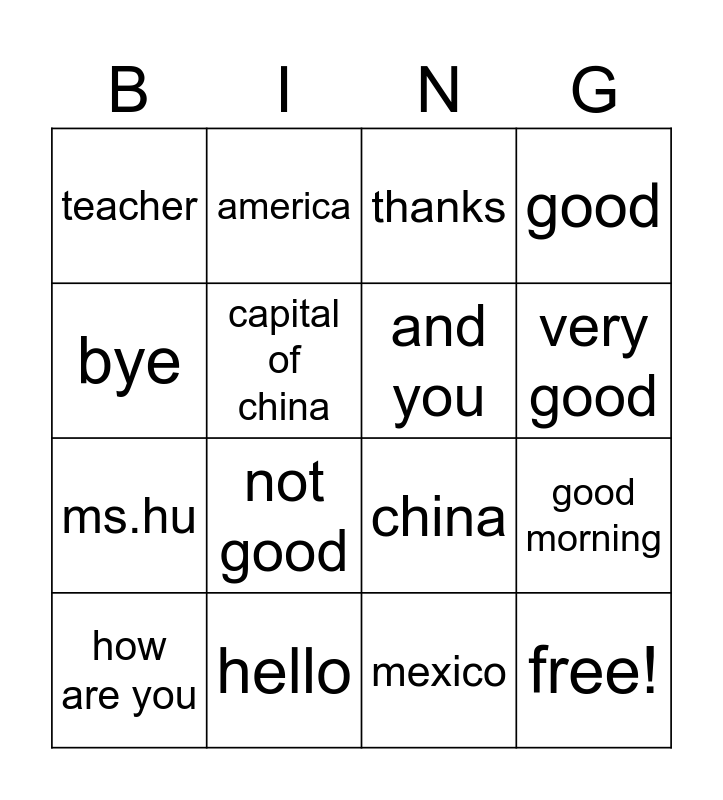 | B | I | N | G |
|---|---|---|---|
| teacher | america | thanks | good |
| bye | capital of china | and you | very good |
| ms.hu | not good | china | good morning |
| how are you | hello | mexico | free! |